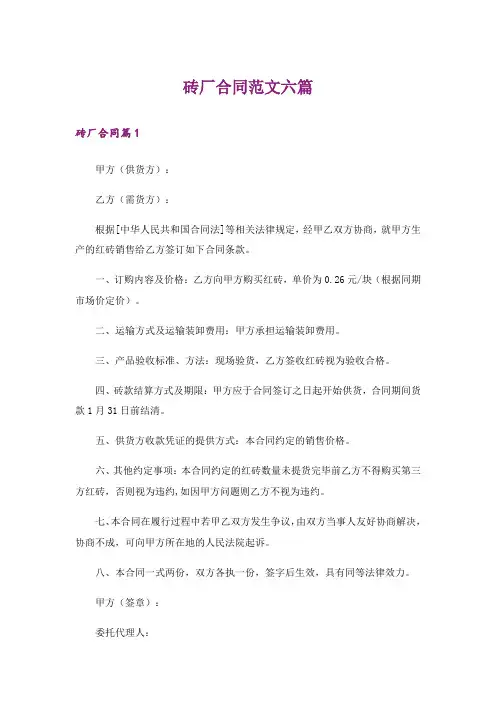 砖厂合同范文六篇

砖厂合同篇1

甲方（供货方）：

乙方（需货方）：

根据[中华人民共和国合同法]等相关法律规定，经甲乙双方协商，就甲方生产的红砖销售给乙方签订如下合同条款。

一、订购内容及价格：乙方向甲方购买红砖，单价为0.26元/块（根据同期市场价定价）。

二、运输方式及运输装卸费用：甲方承担运输装卸费用。

三、产品验收标准、方法：现场验货，乙方签收红砖视为验收合格。

四、砖款结算方式及期限：甲方应于合同签订之日起开始供货，合同期间货款1月31日前结清。

五、供货方收款凭证的提供方式：本合同约定的销售价格。

六、其他约定事项：本合同约定的红砖数量未提货完毕前乙方不得购买第三方红砖，否则视为违约，如因甲方问题则乙方不视为违约。

七、本合同在履行过程中若甲乙双方发生争议，由双方当事人友好协商解决，协商不成，可向甲方所在地的人民法院起诉。

八、本合同一式两份，双方各执一份，签字后生效，具有同等法律效力。

甲方（签章）：

委托代理人：